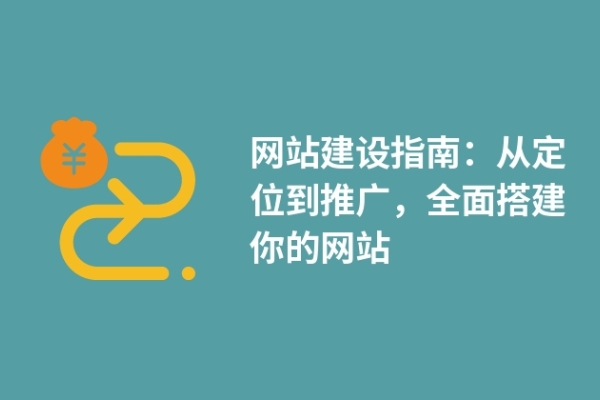 ¥

网站建设指南：从定位到推广，全面搭建你的网站